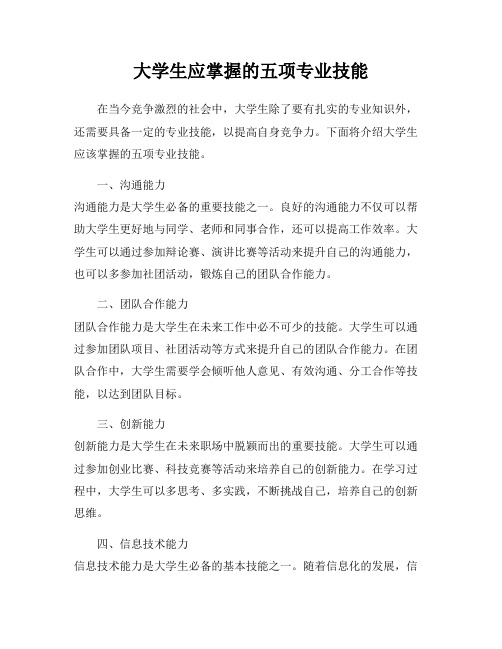 大学生应掌握的五项专业技能

在当今竞争激烈的社会中，大学生除了要有扎实的专业知识外，还需要具备一定的专业技能，以提高自身竞争力。下面将介绍大学生应该掌握的五项专业技能。

一、沟通能力
沟通能力是大学生必备的重要技能之一。良好的沟通能力不仅可以帮助大学生更好地与同学、老师和同事合作，还可以提高工作效率。大学生可以通过参加辩论赛、演讲比赛等活动来提升自己的沟通能力，也可以多参加社团活动，锻炼自己的团队合作能力。

二、团队合作能力
团队合作能力是大学生在未来工作中必不可少的技能。大学生可以通过参加团队项目、社团活动等方式来提升自己的团队合作能力。在团队合作中，大学生需要学会倾听他人意见、有效沟通、分工合作等技能，以达到团队目标。

三、创新能力
创新能力是大学生在未来职场中脱颖而出的重要技能。大学生可以通过参加创业比赛、科技竞赛等活动来培养自己的创新能力。在学习过程中，大学生可以多思考、多实践，不断挑战自己，培养自己的创新思维。

四、信息技术能力
信息技术能力是大学生必备的基本技能之一。随着信息化的发展，信